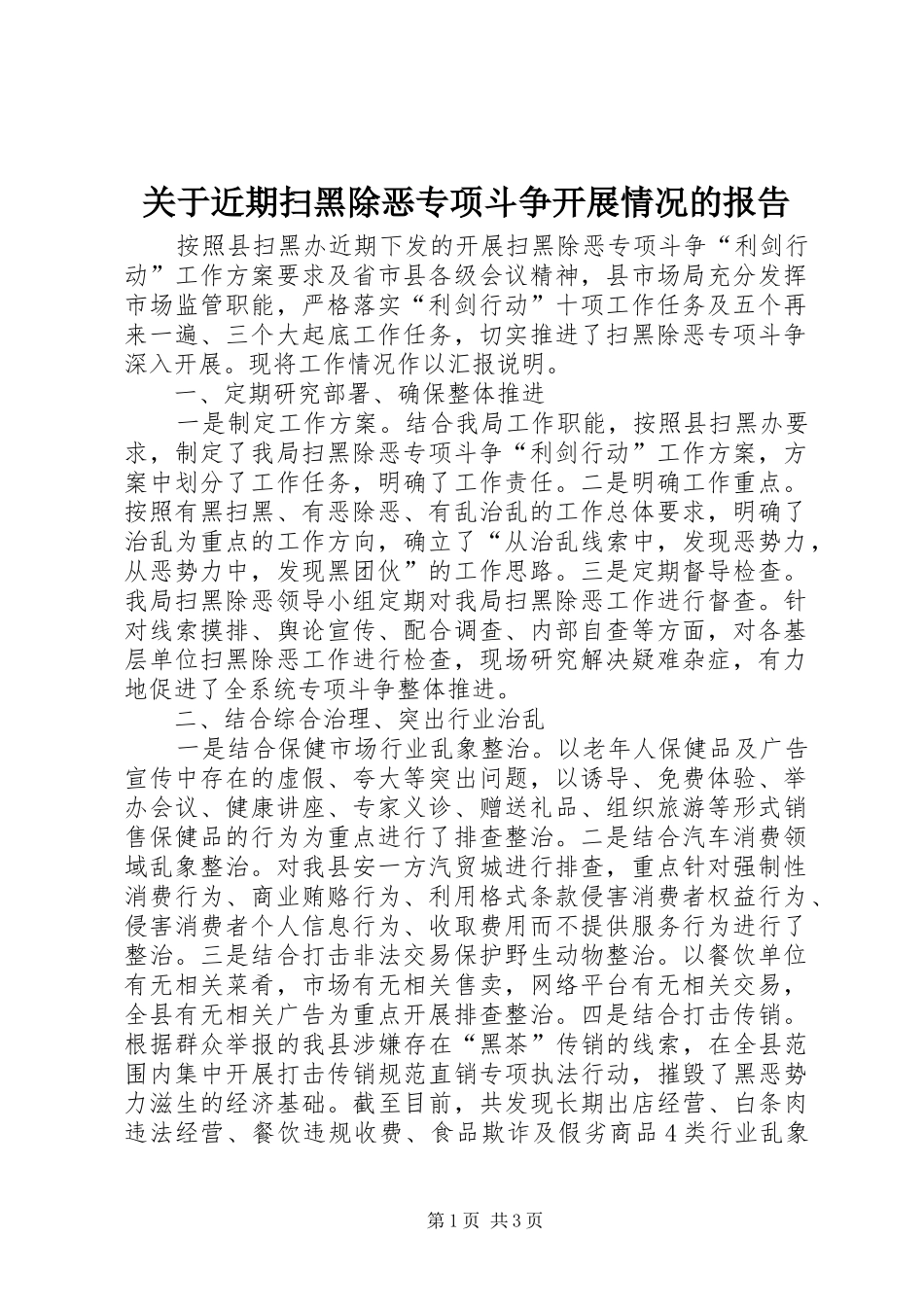 关于近期扫黑除恶专项斗争开展情况的报告

按照县扫黑办近期下发的开展扫黑除恶专项斗争“利剑行动”工作方案要求及省市县各级会议精神，县市场局充分发挥市场监管职能，严格落实“利剑行动”十项工作任务及五个再来一遍、三个大起底工作任务，切实推进了扫黑除恶专项斗争深入开展。现将工作情况作以汇报说明。

一、定期研究部署、确保整体推进

一是制定工作方案。结合我局工作职能，按照县扫黑办要求，制定了我局扫黑除恶专项斗争“利剑行动”工作方案，方案中划分了工作任务，明确了工作责任。二是明确工作重点。按照有黑扫黑、有恶除恶、有乱治乱的工作总体要求，明确了治乱为重点的工作方向，确立了“从治乱线索中，发现恶势力，从恶势力中，发现黑团伙”的工作思路。三是定期督导检查。我局扫黑除恶领导小组定期对我局扫黑除恶工作进行督查。针对线索摸排、舆论宣传、配合调查、内部自查等方面，对各基层单位扫黑除恶工作进行检查，现场研究解决疑难杂症，有力地促进了全系统专项斗争整体推进。

二、结合综合治理、突出行业治乱

一是结合保健市场行业乱象整治。以老年人保健品及广告宣传中存在的虚假、夸大等突出问题，以诱导、免费体验、举办会议、健康讲座、专家义诊、赠送礼品、组织旅游等形式销售保健品的行为为重点进行了排查整治。二是结合汽车消费领域乱象整治。对我县安一方汽贸城进行排查，重点针对强制性消费行为、商业贿赂行为、利用格式条款侵害消费者权益行为、侵害消费者个人信息行为、收取费用而不提供服务行为进行了整治。三是结合打击非法交易保护野生动物整治。以餐饮单位有无相关菜肴，市场有无相关售卖，网络平台有无相关交易，全县有无相关广告为重点开展排查整治。四是结合打击传销。根据群众举报的我县涉嫌存在“黑茶”传销的线索，在全县范围内集中开展打击传销规范直销专项执法行动，摧毁了黑恶势力滋生的经济基础。截至目前，共发现长期出店经营、白条肉违法经营、餐饮违规收费、食品欺诈及假劣商品4类行业乱象

第1页 共3页